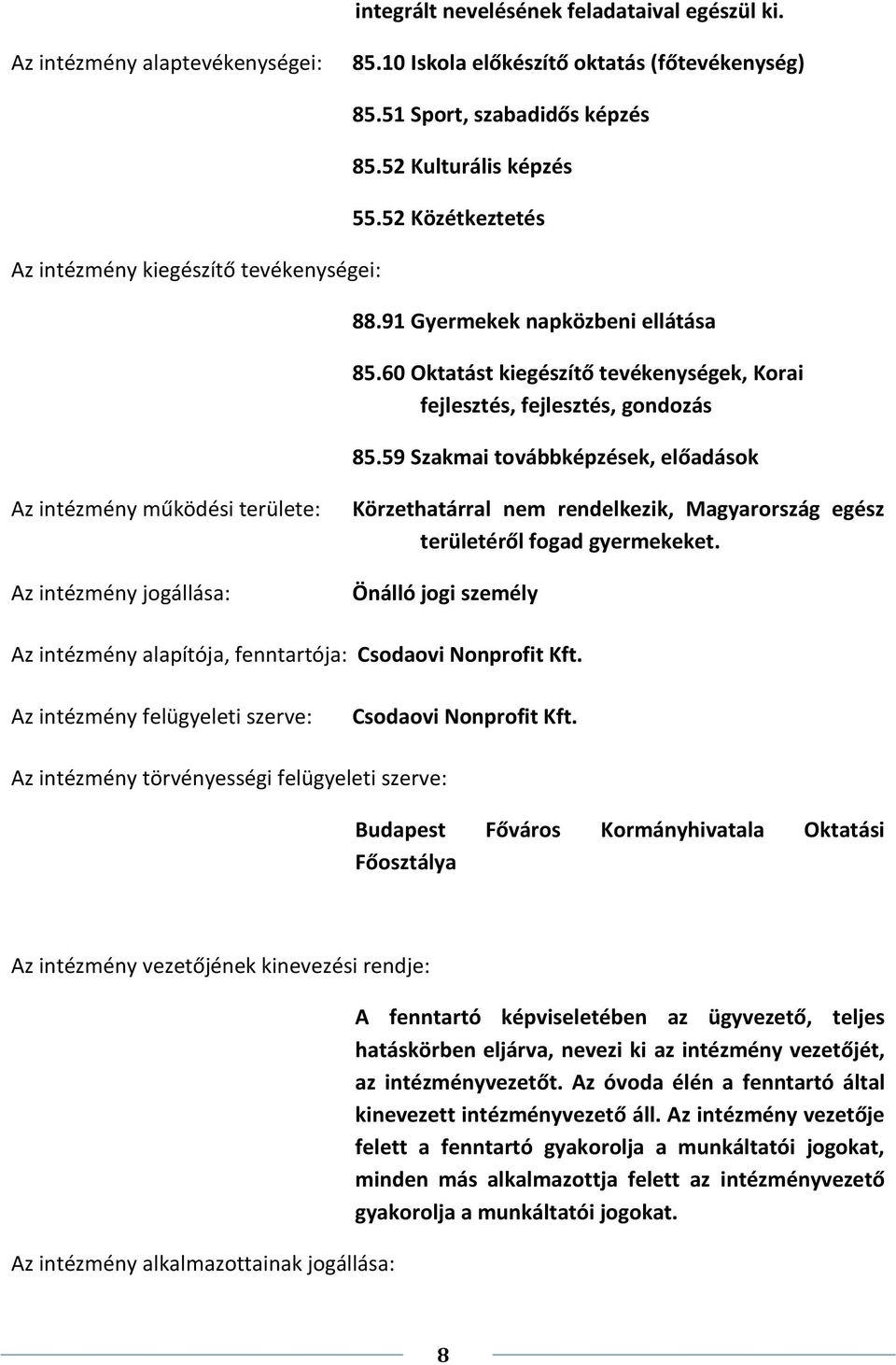 integrált nevelésének feladataival egészül ki.

Az intézmény alaptevékenységei: 85.10 Iskola előkészítő oktatás (főtevékenység)

85.51 Sport, szabadidős képzés

85.52 Kulturális képzés

55.52 Közétkeztetés

Az intézmény kiegészítő tevékenységei:

88.91 Gyermekek napközbeni ellátása

85.60 Oktatást kiegészítő tevékenységek, Korai fejlesztés, fejlesztés, gondozás

85.59 Szakmai továbbképzések, előadások

Az intézmény működési területe: Körzethatárral nem rendelkezik, Magyarország egész területéről fogad gyermekeket.

Az intézmény jogállása: Önálló jogi személy

Az intézmény alapítója, fenntartója: Csodaovi Nonprofit Kft.

Az intézmény felügyeleti szerve: Csodaovi Nonprofit Kft.

Az intézmény törvényességi felügyeleti szerve:

Budapest Főváros Kormányhivatala Oktatási Főosztálya

Az intézmény vezetőjének kinevezési rendje:

A fenntartó képviseletében az ügyvezető, teljes hatáskörben eljárva, nevezi ki az intézmény vezetőjét, az intézményvezetőt. Az óvoda élén a fenntartó által kinevezett intézményvezető áll. Az intézmény vezetője felett a fenntartó gyakorolja a munkáltatói jogokat, minden más alkalmazottja felett az intézményvezető gyakorolja a munkáltatói jogokat.

Az intézmény alkalmazottainak jogállása:

8